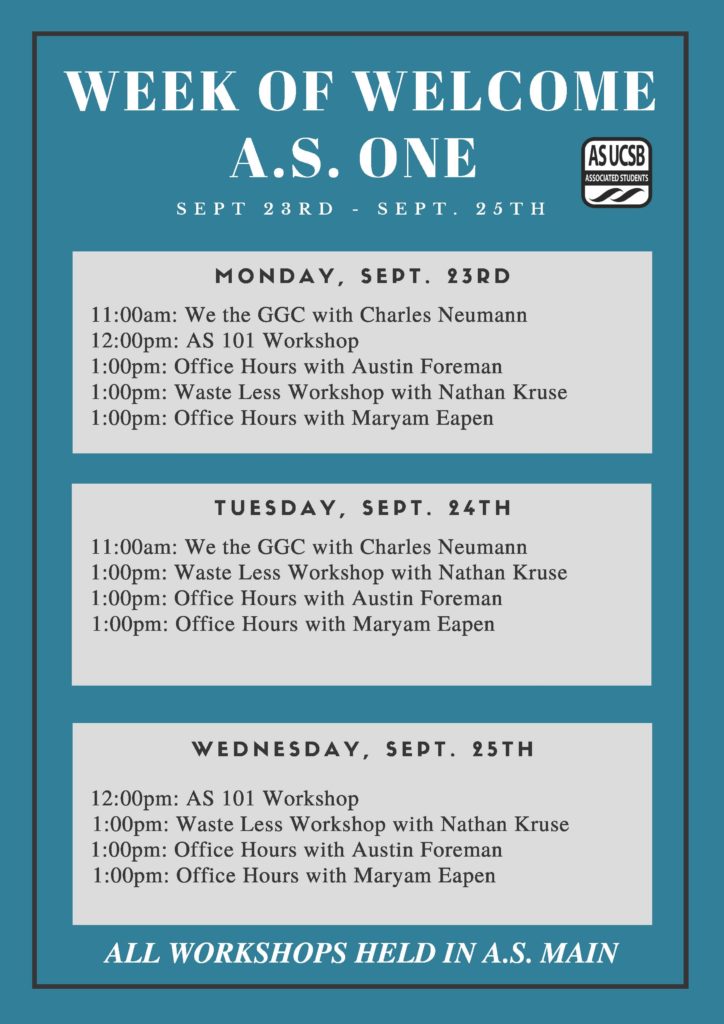 WEEK OF WELCOME
A.S. ONE

AS UCSB
ASSOCIATED STUDENTS

SEPT 23RD - SEPT. 25TH

MONDAY, SEPT. 23RD

11:00am: We the GGC with Charles Neumann
12:00pm: AS 101 Workshop
1:00pm: Office Hours with Austin Foreman
1:00pm: Waste Less Workshop with Nathan Kruse
1:00pm: Office Hours with Maryam Eapen

TUESDAY, SEPT. 24TH

11:00am: We the GGC with Charles Neumann
1:00pm: Waste Less Workshop with Nathan Kruse
1:00pm: Office Hours with Austin Foreman
1:00pm: Office Hours with Maryam Eapen

WEDNESDAY, SEPT. 25TH

12:00pm: AS 101 Workshop
1:00pm: Waste Less Workshop with Nathan Kruse
1:00pm: Office Hours with Austin Foreman
1:00pm: Office Hours with Maryam Eapen

ALL WORKSHOPS HELD IN A.S. MAIN